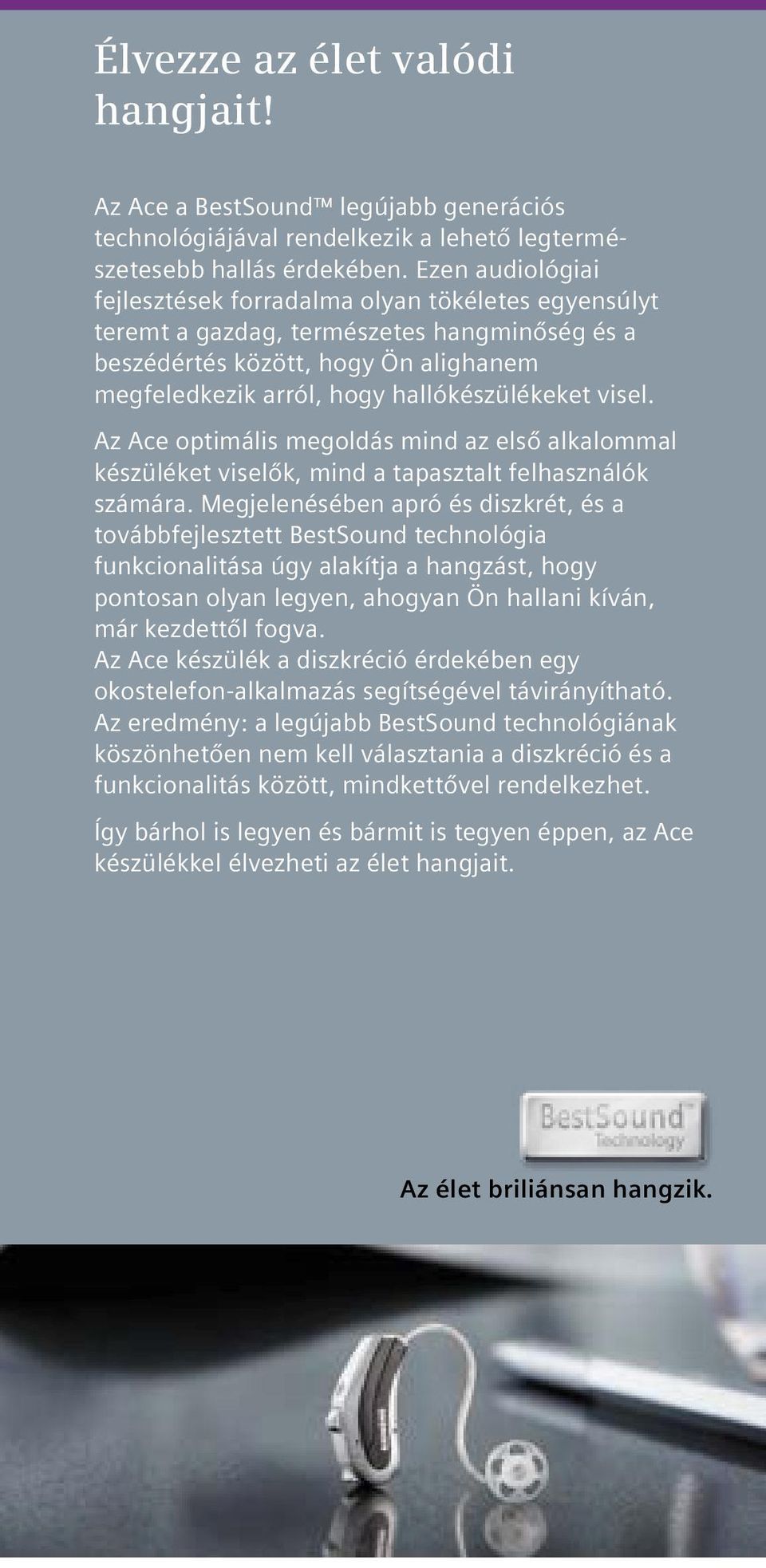 Élvezze az élet valódi hangjait!

Az Ace a BestSound™ legújabb generációs technológiájával rendelkezik a lehető legtermészetesebb hallás érdekében. Ezen audiológiai fejlesztések forradalma olyan tökéletes egyensúlyt teremt a gazdag, természetes hangminőség és a beszédértés között, hogy Ön alighanem megfeledkezik arról, hogy hallókészülékeket visel.

Az Ace optimális megoldás mind az első alkalommal készüléket viselők, mind a tapasztalt felhasználók számára. Megjelenésében apró és diszkrét, és a továbbfejlesztett BestSound technológia funkcionalitása úgy alakítja a hangzást, hogy pontosan olyan legyen, ahogyan Ön hallani kíván, már kezdettől fogva.
Az Ace készülék a diszkréció érdekében egy okostelefon-alkalmazás segítségével távirányítható. Az eredmény: a legújabb BestSound technológiának köszönhetően nem kell választania a diszkréció és a funkcionalitás között, mindkettővel rendelkezhet.

Így bárhol is legyen és bármit is tegyen éppen, az Ace készülékkel élvezheti az élet hangjait.

BestSound™ Technology

Az élet briliánsan hangzik.